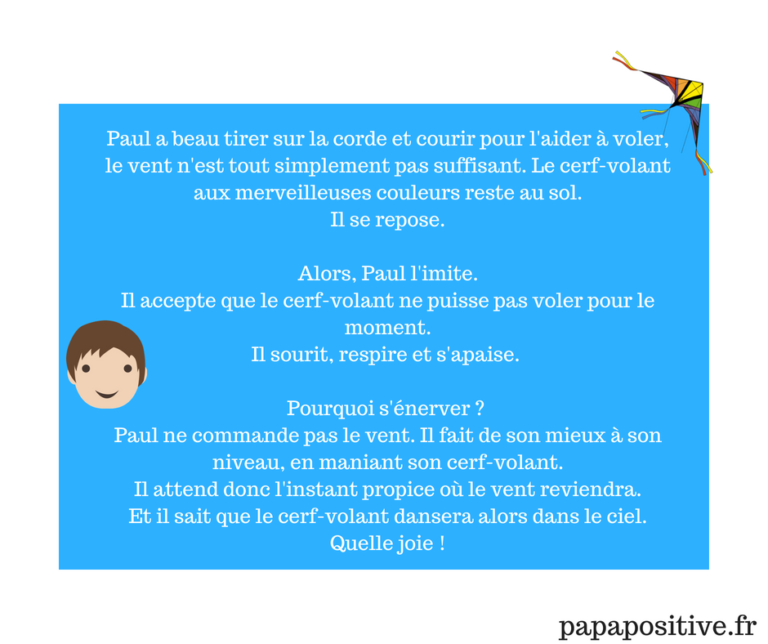 Paul a beau tirer sur la corde et courir pour l'aider à voler, le vent n'est tout simplement pas suffisant. Le cerf-volant aux merveilleuses couleurs reste au sol.
Il se repose.

Alors, Paul l'imite.
Il accepte que le cerf-volant ne puisse pas voler pour le moment.
Il sourit, respire et s'apaise.

Pourquoi s'énerver ?
Paul ne commande pas le vent. Il fait de son mieux à son niveau, en maniant son cerf-volant.
Il attend donc l'instant propice où le vent reviendra.
Et il sait que le cerf-volant dansera alors dans le ciel.
Quelle joie !

papapositive.fr